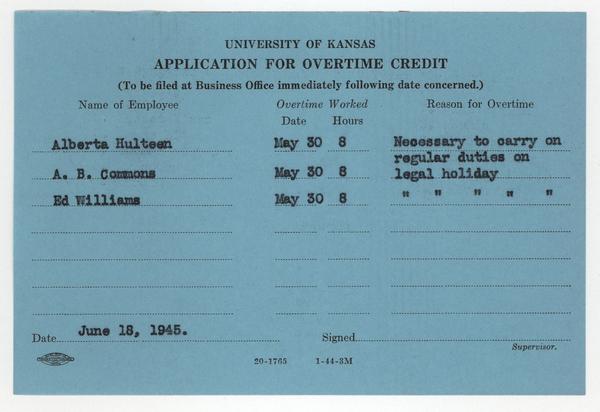 UNIVERSITY OF KANSAS
APPLICATION FOR OVERTIME CREDIT
(To be filed at Business Office immediately following date concerned.)

| Name of Employee | Overtime Worked Date | Hours | Reason for Overtime |
|---|---|---|---|
| Alberta Hulteen | May 30 | 8 | Necessary to carry on regular duties on legal holiday |
| A. B. Commons | May 30 | 8 | |
| Ed Williams | May 30 | 8 | " " " " " |

Date June 18, 1945.

Signed ____
Supervisor.

20-1765 1-44-3M